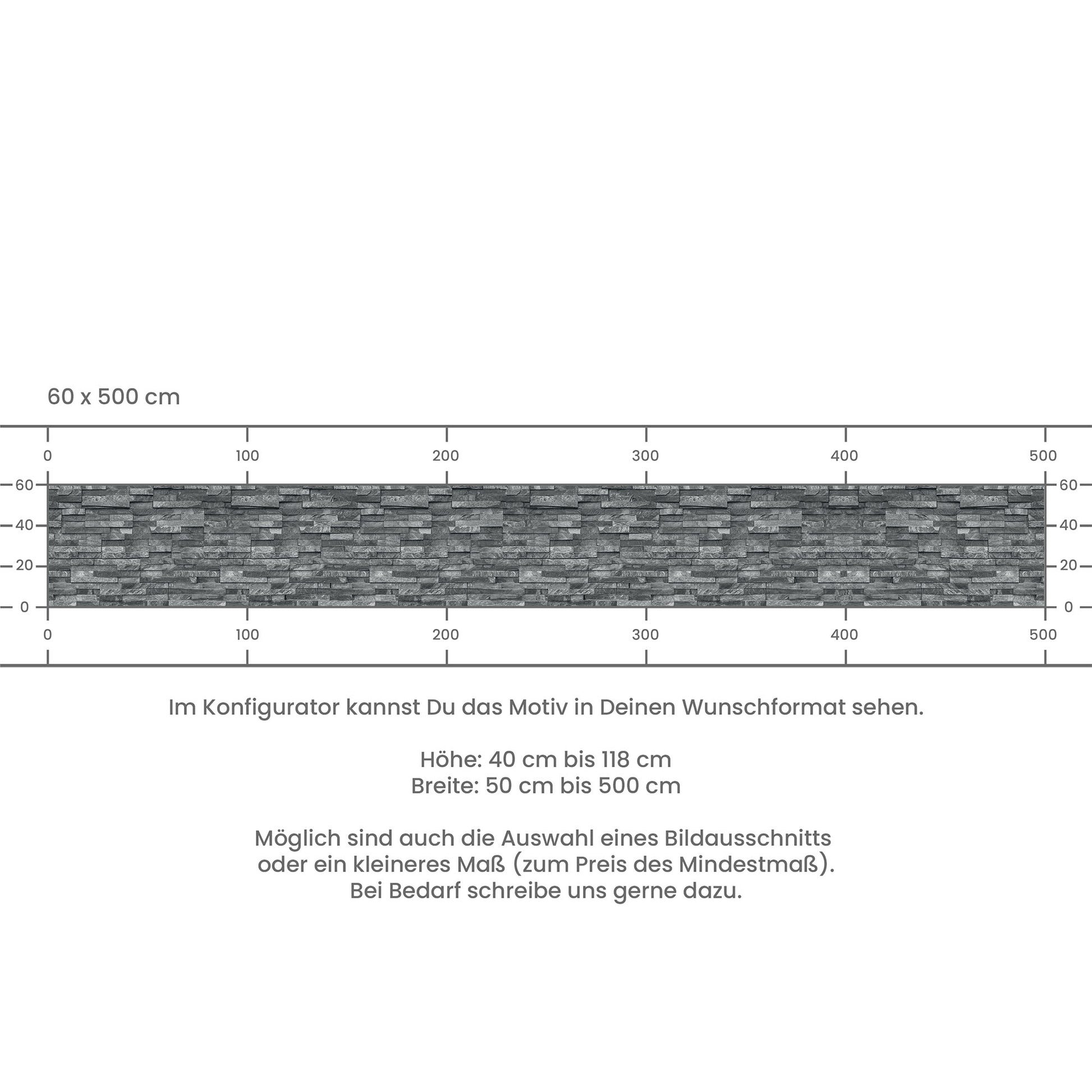 60 x 500 cm

0 100 200 300 400 500

60 40 20 0

60 40 20 0

0 100 200 300 400 500

Im Konfigurator kannst Du das Motiv in Deinen Wunschformat sehen.

Höhe: 40 cm bis 118 cm
Breite: 50 cm bis 500 cm

Möglich sind auch die Auswahl eines Bildausschnitts oder ein kleineres Maß (zum Preis des Mindestmaß). Bei Bedarf schreibe uns gerne dazu.